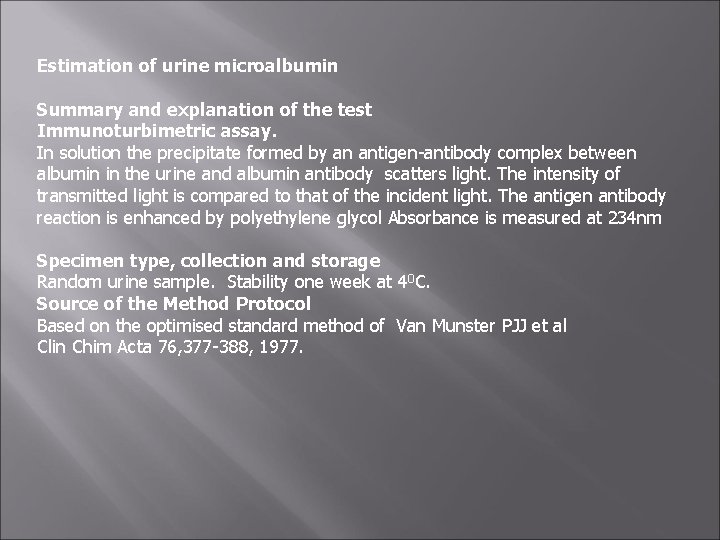 Estimation of urine microalbumin

Summary and explanation of the test
Immunoturbimetric assay.
In solution the precipitate formed by an antigen-antibody complex between albumin in the urine and albumin antibody scatters light. The intensity of transmitted light is compared to that of the incident light. The antigen antibody reaction is enhanced by polyethylene glycol Absorbance is measured at 234nm

Specimen type, collection and storage
Random urine sample. Stability one week at $4^0$C.
Source of the Method Protocol
Based on the optimised standard method of Van Munster PJJ et al
Clin Chim Acta 76,377-388, 1977.